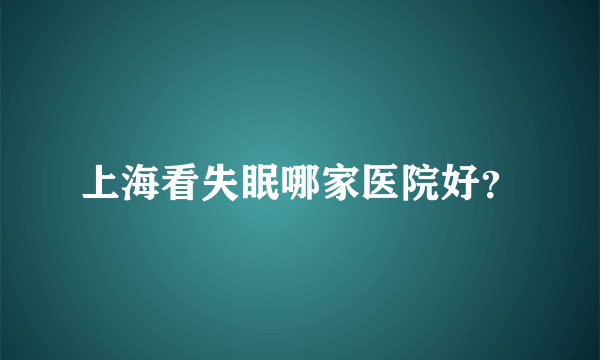 上海看失眠哪家医院好?